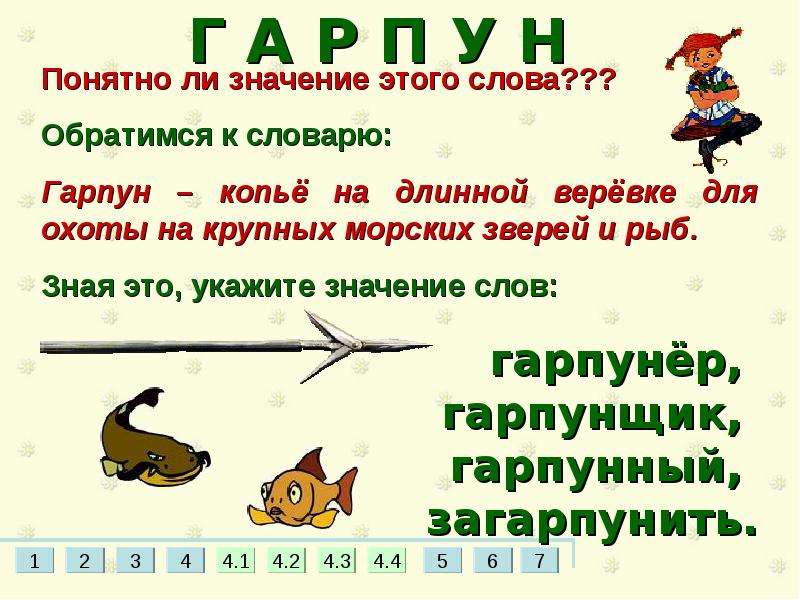 Г А Р П У Н

Понятно ли значение этого слова???

Обратимся к словарю:

Гарпун – копьё на длинной верёвке для охоты на крупных морских зверей и рыб.

Зная это, укажите значение слов:

гарпунёр, гарпунщик, гарпунный, загарпунить.

1 2 3 4 4.1 4.2 4.3 4.4 5 6 7